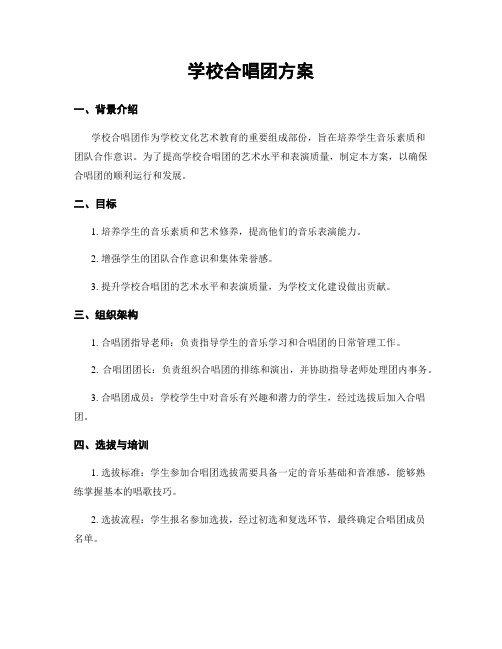 学校合唱团方案

一、背景介绍

学校合唱团作为学校文化艺术教育的重要组成部份，旨在培养学生音乐素质和团队合作意识。为了提高学校合唱团的艺术水平和表演质量，制定本方案，以确保合唱团的顺利运行和发展。

二、目标

1. 培养学生的音乐素质和艺术修养，提高他们的音乐表演能力。

2. 增强学生的团队合作意识和集体荣誉感。

3. 提升学校合唱团的艺术水平和表演质量，为学校文化建设做出贡献。

三、组织架构

1. 合唱团指导老师：负责指导学生的音乐学习和合唱团的日常管理工作。

2. 合唱团团长：负责组织合唱团的排练和演出，并协助指导老师处理团内事务。

3. 合唱团成员：学校学生中对音乐有兴趣和潜力的学生，经过选拔后加入合唱团。

四、选拔与培训

1. 选拔标准：学生参加合唱团选拔需要具备一定的音乐基础和音准感，能够熟练掌握基本的唱歌技巧。

2. 选拔流程：学生报名参加选拔，经过初选和复选环节，最终确定合唱团成员名单。